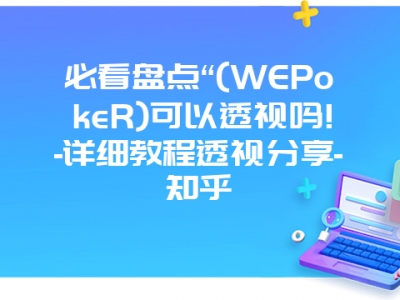 必看盘点“(WEPokeR)可以透视吗!-详细教程透视分享-知乎